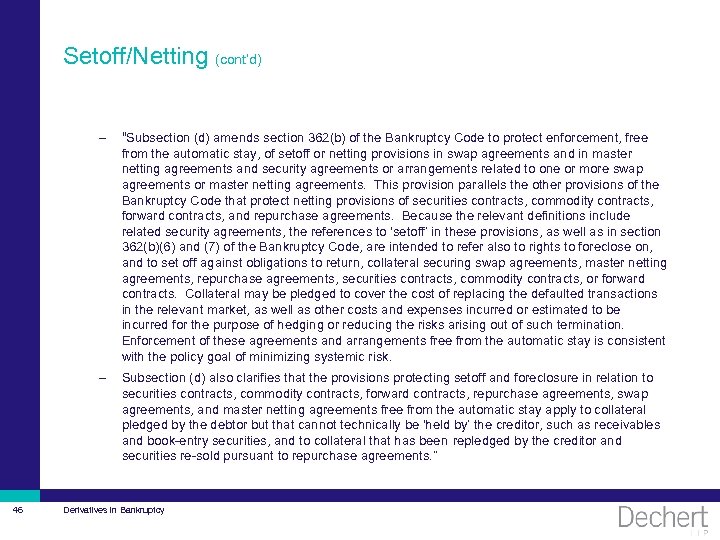 Setoff/Netting (cont'd)

– "Subsection (d) amends section 362(b) of the Bankruptcy Code to protect enforcement, free from the automatic stay, of setoff or netting provisions in swap agreements and in master netting agreements and security agreements or arrangements related to one or more swap agreements or master netting agreements. This provision parallels the other provisions of the Bankruptcy Code that protect netting provisions of securities contracts, commodity contracts, forward contracts, and repurchase agreements. Because the relevant definitions include related security agreements, the references to 'setoff' in these provisions, as well as in section 362(b)(6) and (7) of the Bankruptcy Code, are intended to refer also to rights to foreclose on, and to set off against obligations to return, collateral securing swap agreements, master netting agreements, repurchase agreements, securities contracts, commodity contracts, or forward contracts. Collateral may be pledged to cover the cost of replacing the defaulted transactions in the relevant market, as well as other costs and expenses incurred or estimated to be incurred for the purpose of hedging or reducing the risks arising out of such termination. Enforcement of these agreements and arrangements free from the automatic stay is consistent with the policy goal of minimizing systemic risk.

– Subsection (d) also clarifies that the provisions protecting setoff and foreclosure in relation to securities contracts, commodity contracts, forward contracts, repurchase agreements, swap agreements, and master netting agreements free from the automatic stay apply to collateral pledged by the debtor but that cannot technically be 'held by' the creditor, such as receivables and book-entry securities, and to collateral that has been repledged by the creditor and securities re-sold pursuant to repurchase agreements."

46 Derivatives in Bankruptcy

Dechert LLP